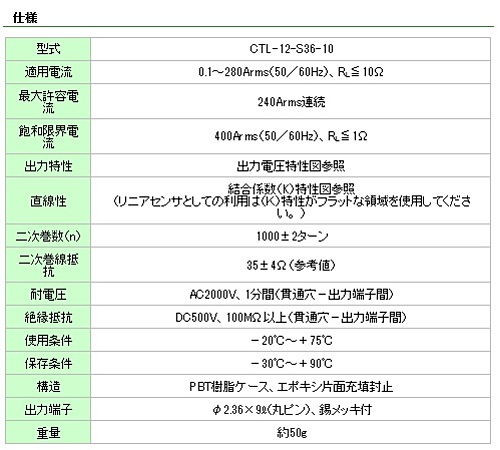 仕様

| 型式 | CTL-12-S36-10 |
|---|---|
| 適用電流 | 0.1～280Arms(50／60Hz)、$R_L$≦10Ω |
| 最大許容電流 | 240Arms連続 |
| 飽和限界電流 | 400Arms(50／60Hz)、$R_L$≦1Ω |
| 出力特性 | 出力電圧特性図参照 |
| 直線性 | 結合係数(K)特性図参照 (リニアセンサとしての利用は(K)特性がフラットな領域を使用してください。) |
| 二次巻数(n) | 1000±2ターン |
| 二次巻線抵抗 | 35±4Ω(参考値) |
| 耐電圧 | AC2000V、1分間(貫通穴－出力端子間) |
| 絶縁抵抗 | DC500V、100MΩ以上(貫通穴－出力端子間) |
| 使用条件 | －20℃～＋75℃ |
| 保存条件 | －30℃～＋90℃ |
| 構造 | PBT樹脂ケース、エポキシ片面充填封止 |
| 出力端子 | φ2.36×9ℓ(丸ピン)、錫メッキ付 |
| 重量 | 約50g |